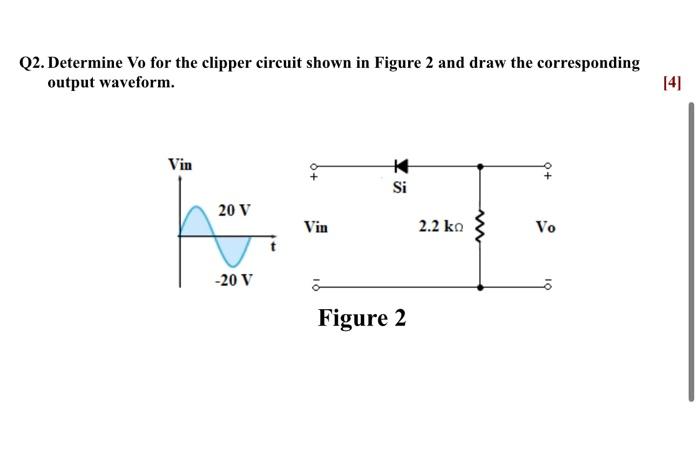 Q2. Determine Vo for the clipper circuit shown in Figure 2 and draw the corresponding output waveform.

[4]

Vin

20 V

t

-20 V

+

Si

+

Vin

2.2 kΩ

Vo

-

-

Figure 2